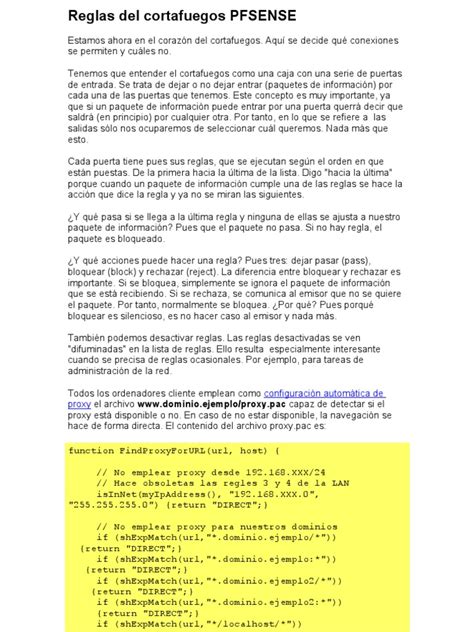 Reglas del cortafuegos PFSENSE

Estamos ahora en el corazón del cortafuegos. Aquí se decide qué conexiones se permiten y cuáles no.

Tenemos que entender el cortafuegos como una caja con una serie de puertas de entrada. Se trata de dejar o no dejar entrar (paquetes de información) por cada una de las puertas que tenemos. Este concepto es muy importante, ya que si un paquete de información puede entrar por una puerta querrá decir que saldrá (en principio) por cualquier otra. Por tanto, en lo que se refiere a las salidas sólo nos ocuparemos de seleccionar cuál queremos. Nada más que esto.

Cada puerta tiene pues sus reglas, que se ejecutan según el orden en que están puestas. De la primera hacia la última de la lista. Digo "hacia la última" porque cuando un paquete de información cumple una de las reglas se hace la acción que dice la regla y ya no se miran las siguientes.

¿Y qué pasa si se llega a la última regla y ninguna de ellas se ajusta a nuestro paquete de información? Pues que el paquete no pasa. Si no hay regla, el paquete es bloqueado.

¿Y qué acciones puede hacer una regla? Pues tres: dejar pasar (pass), bloquear (block) y rechazar (reject). La diferencia entre bloquear y rechazar es importante. Si se bloquea, simplemente se ignora el paquete de información que se está recibiendo. Si se rechaza, se comunica al emisor que no se quiere el paquete. Por tanto, normalmente se bloquea. ¿Por qué? Pues porqué bloquear es silencioso, es no hacer caso al emisor y nada más.

También podemos desactivar reglas. Las reglas desactivadas se ven "difuminadas" en la lista de reglas. Ello resulta especialmente interesante cuando se precisa de reglas ocasionales. Por ejemplo, para tareas de administración de la red.

Todos los ordenadores cliente emplean como configuración automática de proxy el archivo www.dominio.ejemplo/proxy.pac capaz de detectar si el proxy está disponible o no. En caso de no estar disponible, la navegación se hace de forma directa. El contenido del archivo proxy.pac es:

function FindProxyForURL(url, host) {

    // No emplear proxy desde 192.168.XXX/24
    // Hace obsoletas las regles 3 y 4 de la LAN
    isInNet(myIpAddress(), "192.168.XXX.0",
"255.255.255.0") {return "DIRECT";}

    // No emplear proxy para nuestros dominios
    if (shExpMatch(url,"*.dominio.ejemplo/*"))
  {return "DIRECT";}
    if (shExpMatch(url,"*.dominio.ejemplo:*"))
   {return "DIRECT";}
    if (shExpMatch(url,"*.dominio.ejemplo2/*"))
    {return "DIRECT";}
    if (shExpMatch(url,"*.dominio.ejemplo2:*"))
    {return "DIRECT";}
    if (shExpMatch(url,"*/localhost/*"))